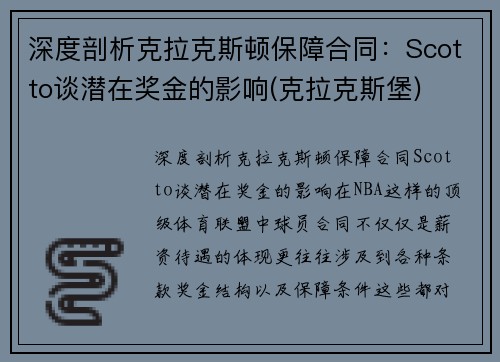 深度剖析克拉克斯顿保障合同：Scotto谈潜在奖金的影响(克拉克斯堡)

深度剖析克拉克斯顿保障合同Scotto谈潜在奖金的影响在NBA这样的顶级体育联盟中球员合同不仅仅是薪资待遇的体现更往往涉及到各种条款奖金结构以及保障条件这些都对